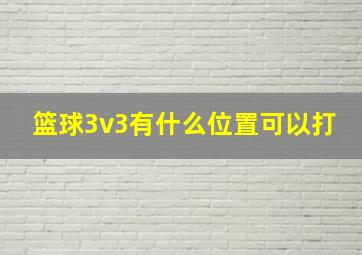 篮球3v3有什么位置可以打